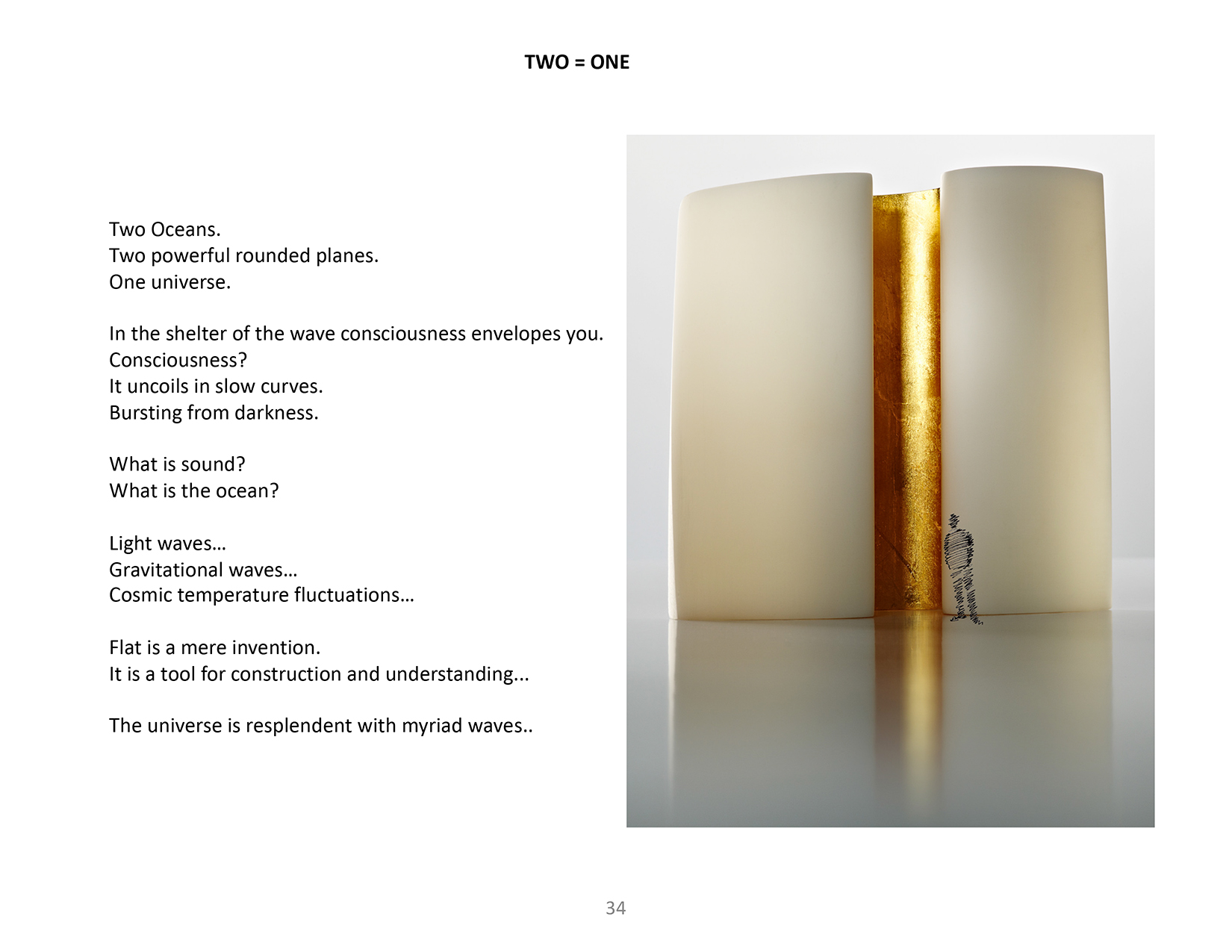 TWO = ONE

Two Oceans.
Two powerful rounded planes.
One universe.

In the shelter of the wave consciousness envelopes you.
Consciousness?
It uncoils in slow curves.
Bursting from darkness.

What is sound?
What is the ocean?

Light waves…
Gravitational waves…
Cosmic temperature fluctuations…

Flat is a mere invention.
It is a tool for construction and understanding...

The universe is resplendent with myriad waves..

34